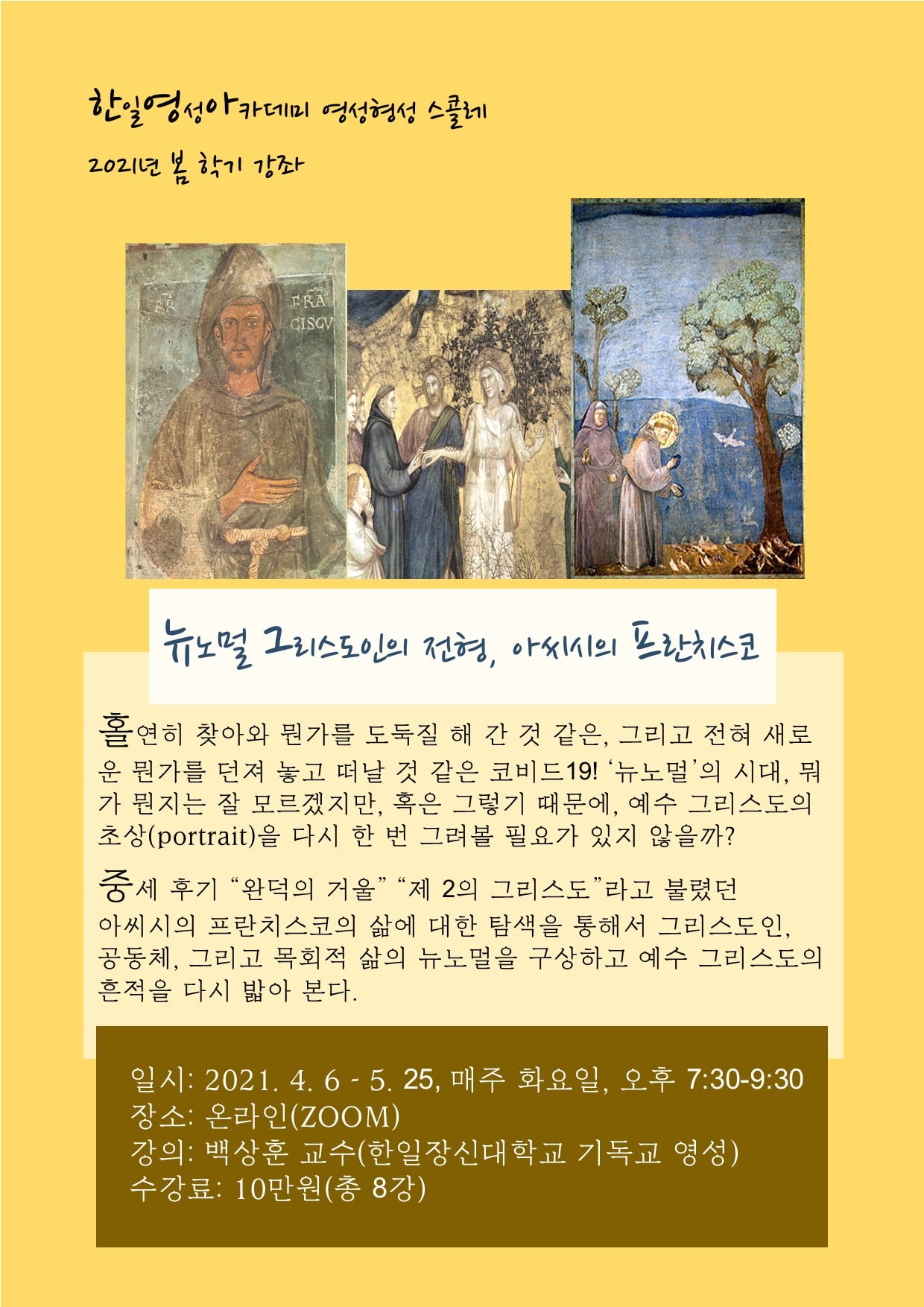 한일영성아카데미 영성형성 스콜레

2021년 봄 학기 강좌

FR

FRA CISCV

뉴노멀 그리스도인의 전형, 아씨시의 프란치스코

홀연히 찾아와 뭔가를 도둑질 해 간 것 같은, 그리고 전혀 새로운 뭔가를 던져 놓고 떠날 것 같은 코비드19! '뉴노멀'의 시대, 뭐가 뭔지는 잘 모르겠지만, 혹은 그렇기 때문에, 예수 그리스도의 초상(portrait)을 다시 한 번 그려볼 필요가 있지 않을까?

중세 후기 "완덕의 거울" "제 2의 그리스도"라고 불렸던 아씨시의 프란치스코의 삶에 대한 탐색을 통해서 그리스도인, 공동체, 그리고 목회적 삶의 뉴노멀을 구상하고 예수 그리스도의 흔적을 다시 밟아 본다.

일시: 2021. 4. 6 - 5. 25, 매주 화요일, 오후 7:30-9:30
장소: 온라인(ZOOM)
강의: 백상훈 교수(한일장신대학교 기독교 영성)
수강료: 10만원(총 8강)